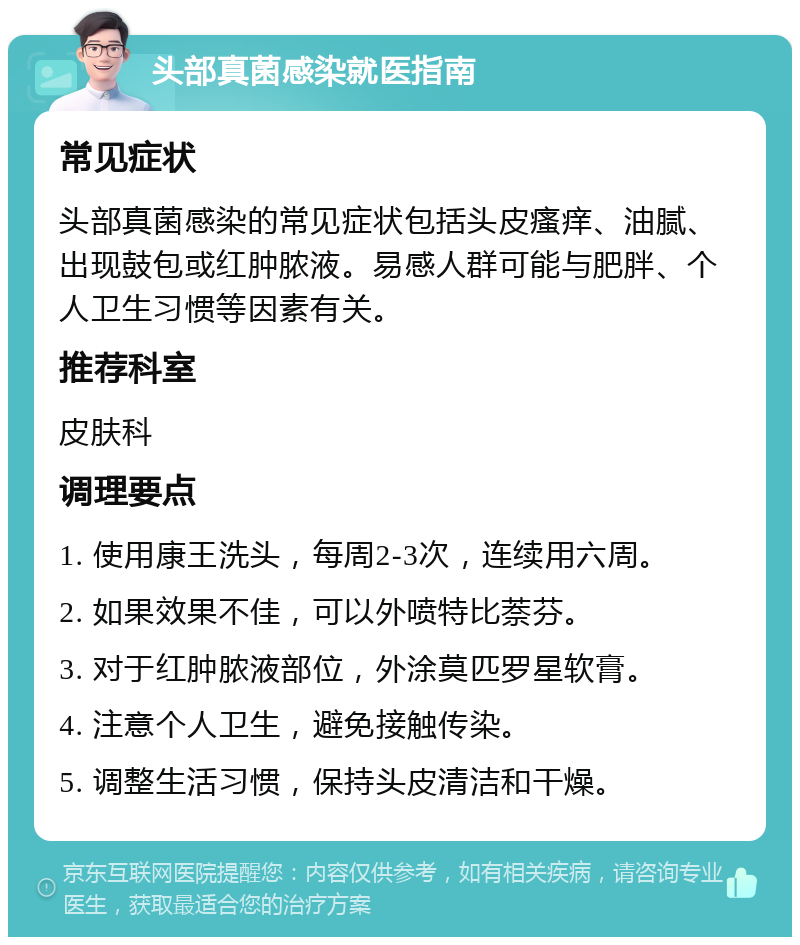 头部真菌感染就医指南

常见症状

头部真菌感染的常见症状包括头皮瘙痒、油腻、出现鼓包或红肿脓液。易感人群可能与肥胖、个人卫生习惯等因素有关。

推荐科室

皮肤科

调理要点

1. 使用康王洗头，每周2-3次，连续用六周。

2. 如果效果不佳，可以外喷特比萘芬。

3. 对于红肿脓液部位，外涂莫匹罗星软膏。

4. 注意个人卫生，避免接触传染。

5. 调整生活习惯，保持头皮清洁和干燥。

京东互联网医院提醒您：内容仅供参考，如有相关疾病，请咨询专业医生，获取最适合您的治疗方案